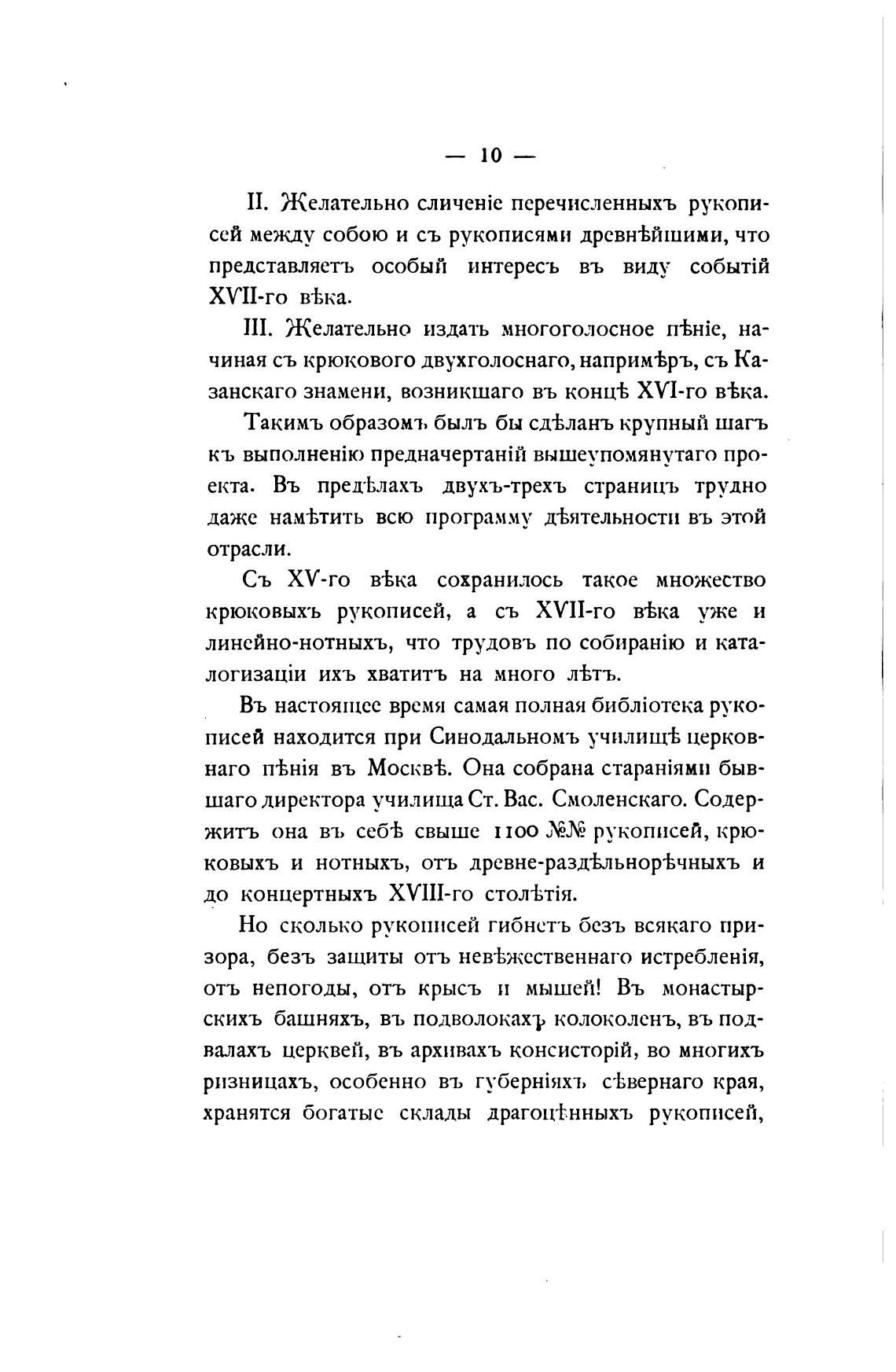 — 10 —

II. Желательно сличеніе перечисленныхъ рукописей между собою и съ рукописями древнѣйшими, что представляетъ особый интересъ въ виду событій XVII-го вѣка.

III. Желательно издать многоголосное пѣніе, начиная съ крюкового двухголоснаго, напримѣръ, съ Казанскаго знамени, возникшаго въ концѣ XVI-го вѣка.

Такимъ образомъ былъ бы сдѣланъ крупный шагъ къ выполненію предначертаній вышеупомянутаго проекта. Въ предѣлахъ двухъ-трехъ страницъ трудно даже намѣтить всю программу дѣятельности въ этой отрасли.

Съ XV-го вѣка сохранилось такое множество крюковыхъ рукописей, а съ XVII-го вѣка уже и линейно-нотныхъ, что трудовъ по собиранію и каталогизаціи ихъ хватитъ на много лѣтъ.

Въ настоящее время самая полная библіотека рукописей находится при Синодальномъ училищѣ церковнаго пѣнія въ Москвѣ. Она собрана стараніями бывшаго директора училища Ст. Вас. Смоленскаго. Содержитъ она въ себѣ свыше 1100 №№ рукописей, крюковыхъ и нотныхъ, отъ древне-раздѣльнорѣчныхъ и до концертныхъ XVIII-го столѣтія.

Но сколько рукописей гибнетъ безъ всякаго призора, безъ защиты отъ невѣжественнаго истребленія, отъ непогоды, отъ крысъ и мышей! Въ монастырскихъ башняхъ, въ подволокахъ колоколенъ, въ подвалахъ церквей, въ архивахъ консисторій, во многихъ ризницахъ, особенно въ губерніяхъ сѣвернаго края, хранятся богатые склады драгоцѣнныхъ рукописей,